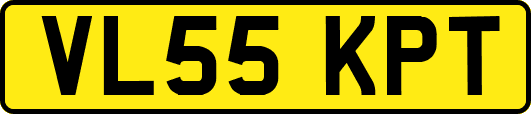 VL55 KPT